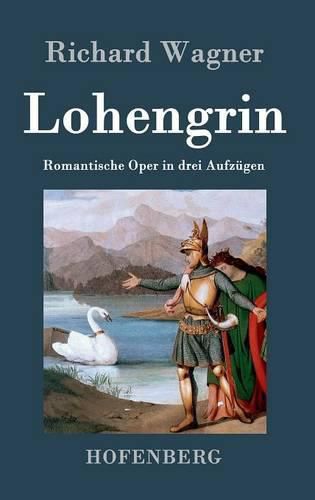 Richard Wagner

Lohengrin

Romantische Oper in drei Aufzügen

HOFENBERG